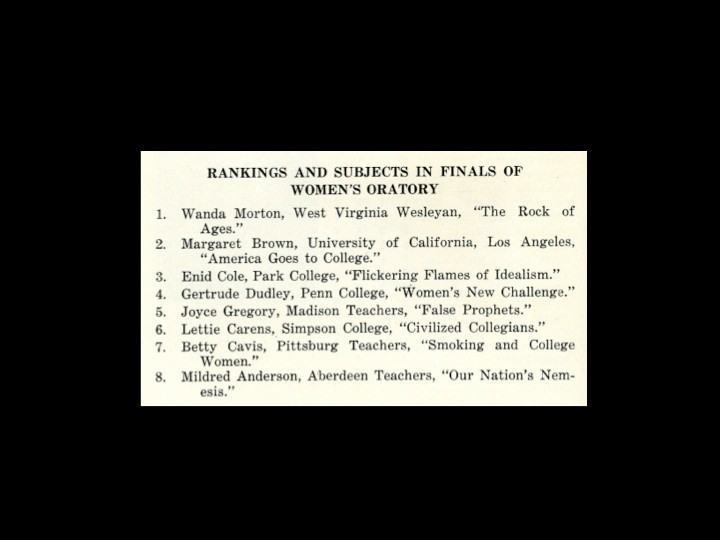 RANKINGS AND SUBJECTS IN FINALS OF WOMEN'S ORATORY

1. Wanda Morton, West Virginia Wesleyan, "The Rock of Ages."
2. Margaret Brown, University of California, Los Angeles, "America Goes to College."
3. Enid Cole, Park College, "Flickering Flames of Idealism."
4. Gertrude Dudley, Penn College, "Women's New Challenge."
5. Joyce Gregory, Madison Teachers, "False Prophets."
6. Lettie Carens, Simpson College, "Civilized Collegians."
7. Betty Cavis, Pittsburg Teachers, "Smoking and College Women."
8. Mildred Anderson, Aberdeen Teachers, "Our Nation's Nemesis."